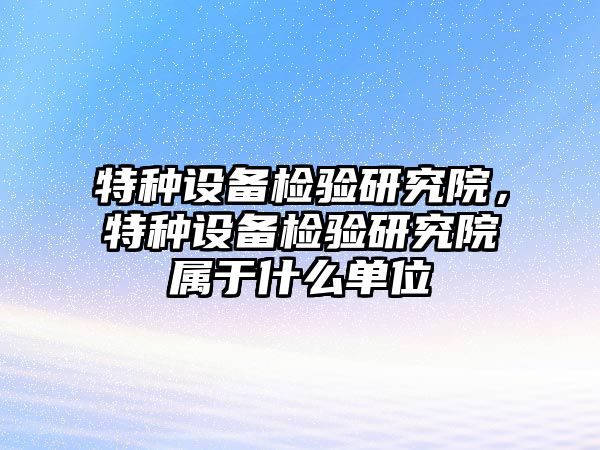 特种设备检验研究院，特种设备检验研究院属于什么单位